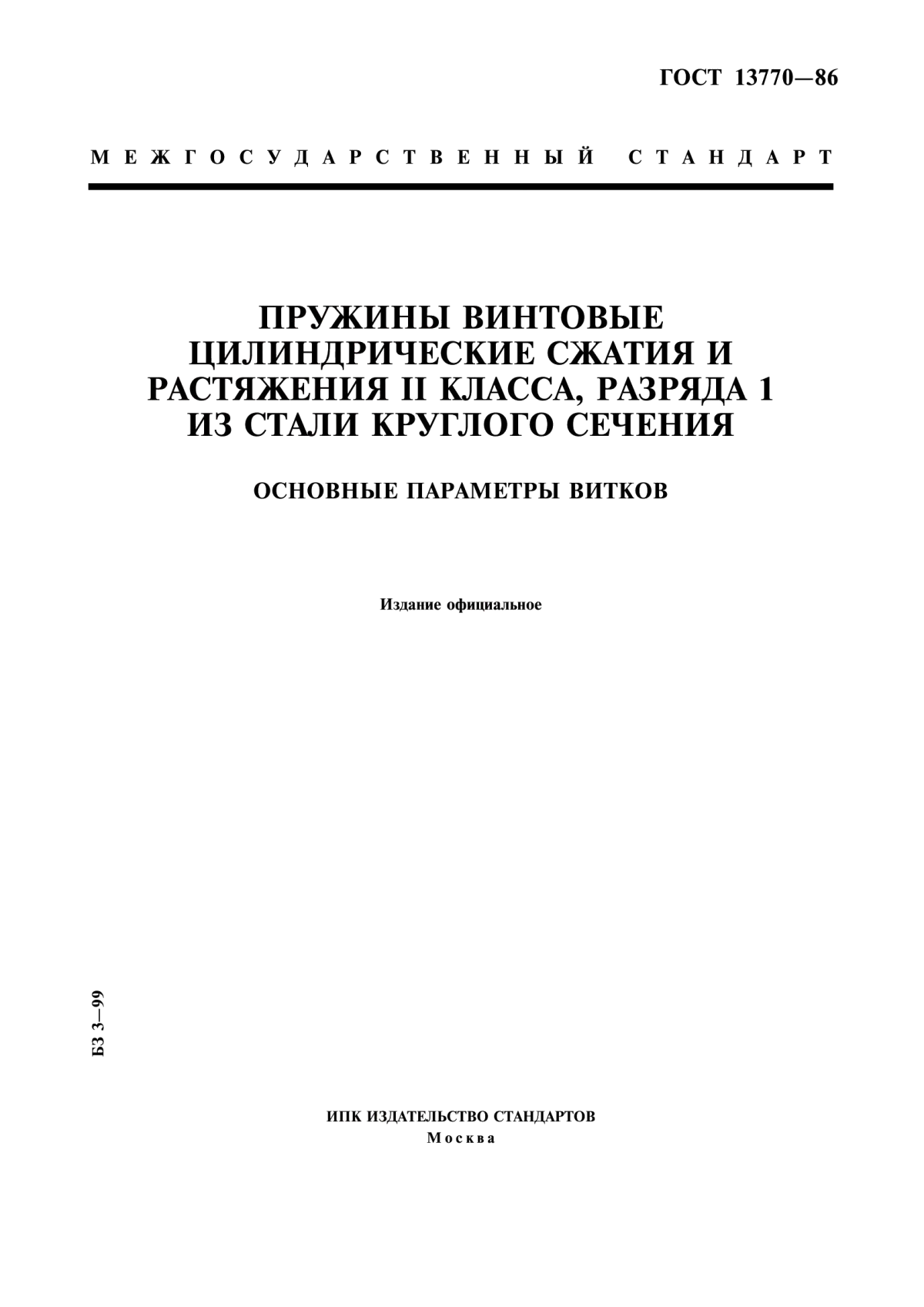 ГОСТ 13770—86

МЕЖГОСУДАРСТВЕННЫЙ СТАНДАРТ

ПРУЖИНЫ ВИНТОВЫЕ ЦИЛИНДРИЧЕСКИЕ СЖАТИЯ И РАСТЯЖЕНИЯ II КЛАССА, РАЗРЯДА 1 ИЗ СТАЛИ КРУГЛОГО СЕЧЕНИЯ

ОСНОВНЫЕ ПАРАМЕТРЫ ВИТКОВ

Издание официальное

БЗ 3—99

ИПК ИЗДАТЕЛЬСТВО СТАНДАРТОВ
Москва